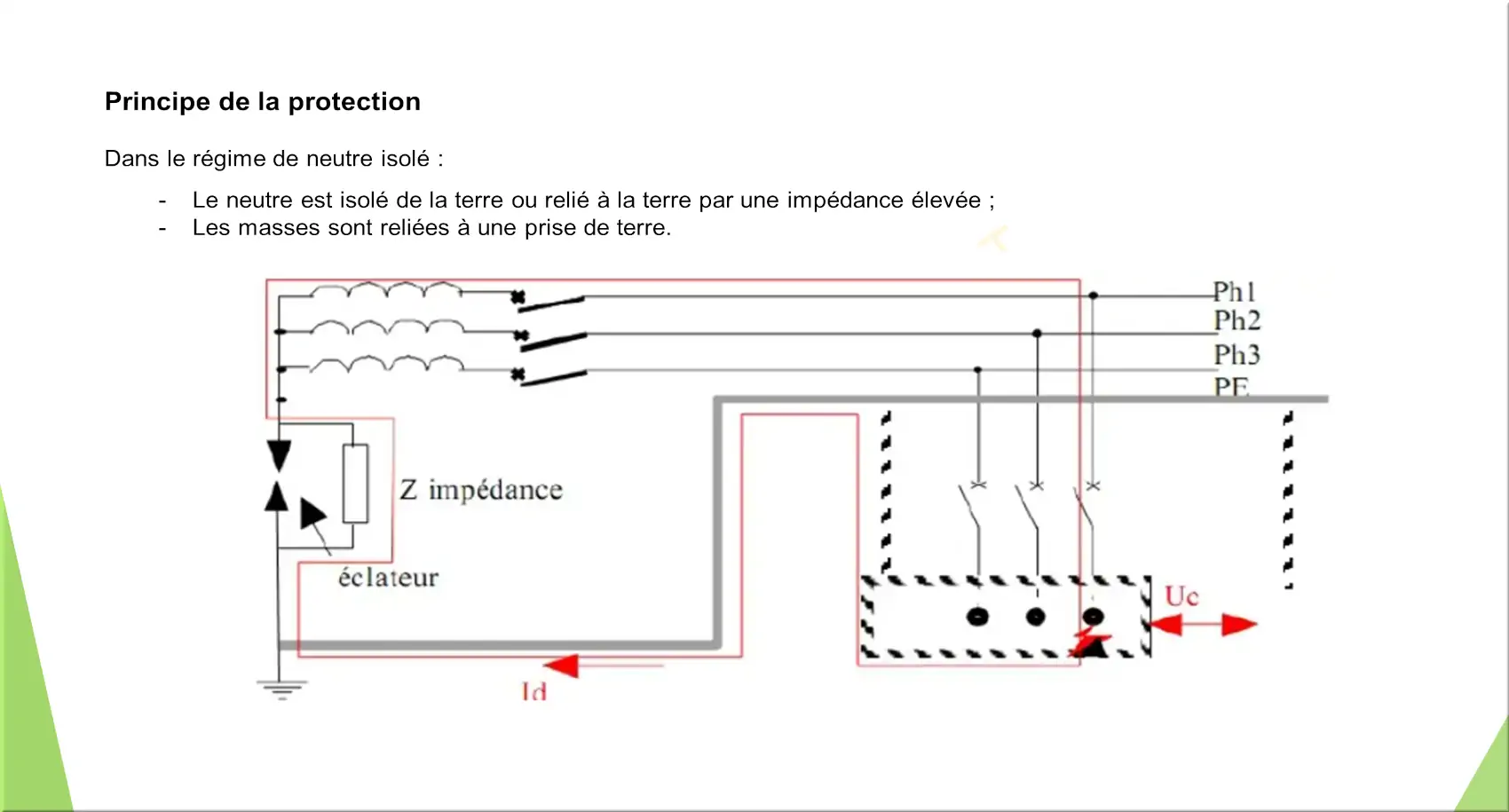 Principe de la protection

Dans le régime de neutre isolé :

- Le neutre est isolé de la terre ou relié à la terre par une impédance élevée ;
- Les masses sont reliées à une prise de terre.

Ph1
Ph2
Ph3
PE
Z impédance
éclateur
Uc
Id